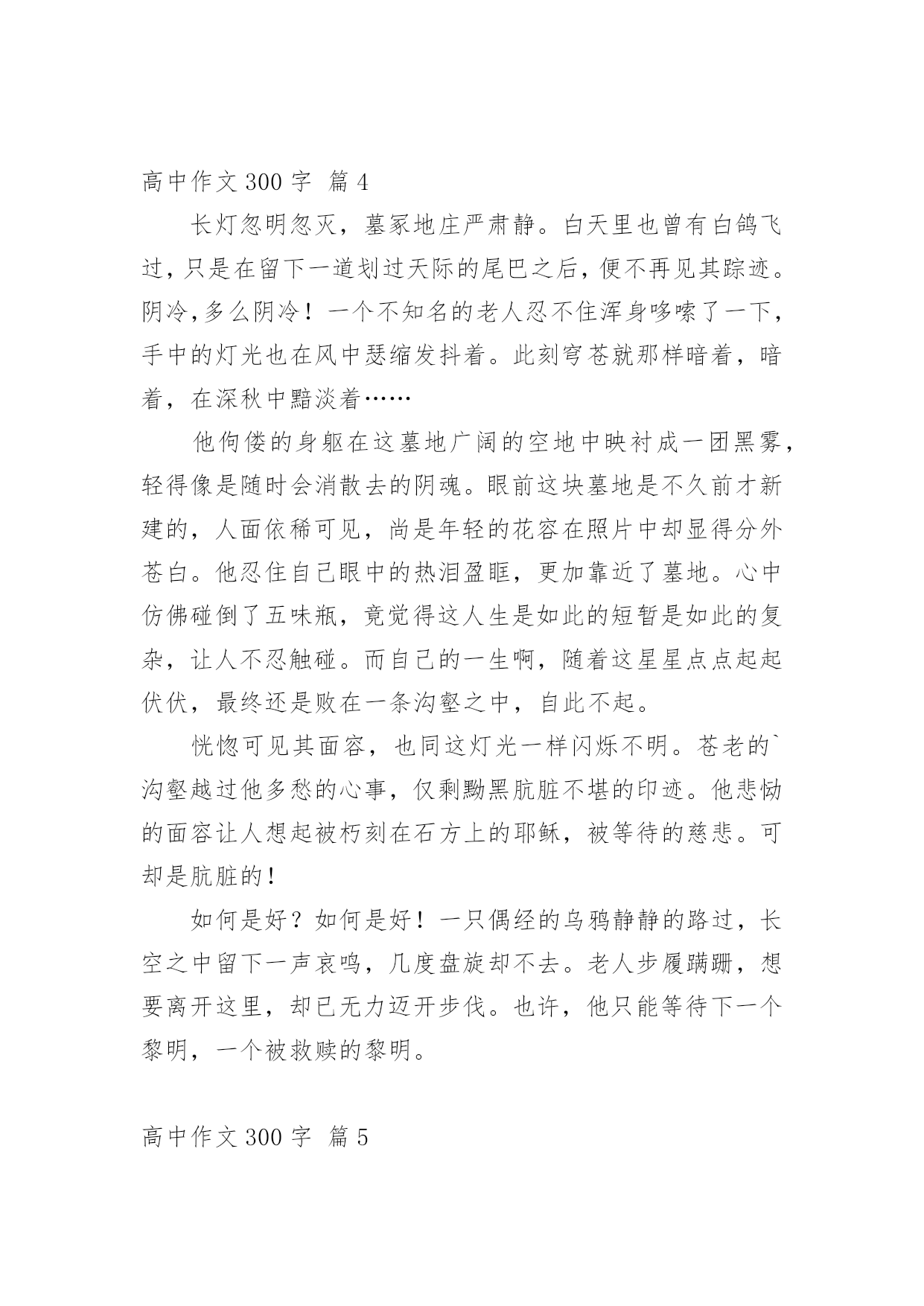 高中作文 300 字 篇 4

长灯忽明忽灭，墓冢地庄严肃静。白天里也曾有白鸽飞过，只是在留下一道划过天际的尾巴之后，便不再见其踪迹。阴冷，多么阴冷！一个不知名的老人忍不住浑身哆嗦了一下，手中的灯光也在风中瑟缩发抖着。此刻穹苍就那样暗着，暗着，在深秋中黯淡着……

他佝偻的身躯在这墓地广阔的空地中映衬成一团黑雾，轻得像是随时会消散去的阴魂。眼前这块墓地是不久前才新建的，人面依稀可见，尚是年轻的花容在照片中却显得分外苍白。他忍住自己眼中的热泪盈眶，更加靠近了墓地。心中仿佛碰倒了五味瓶，竟觉得这人生是如此的短暂是如此的复杂，让人不忍触碰。而自己的一生啊，随着这星星点点起起伏伏，最终还是败在一条沟壑之中，自此不起。

恍惚可见其面容，也同这灯光一样闪烁不明。苍老的`沟壑越过他多愁的心事，仅剩黝黑肮脏不堪的印迹。他悲恸的面容让人想起被朽刻在石方上的耶稣，被等待的慈悲。可却是肮脏的！

如何是好？如何是好！一只偶经的乌鸦静静的路过，长空之中留下一声哀鸣，几度盘旋却不去。老人步履蹒跚，想要离开这里，却已无力迈开步伐。也许，他只能等待下一个黎明，一个被救赎的黎明。

高中作文 300 字 篇 5